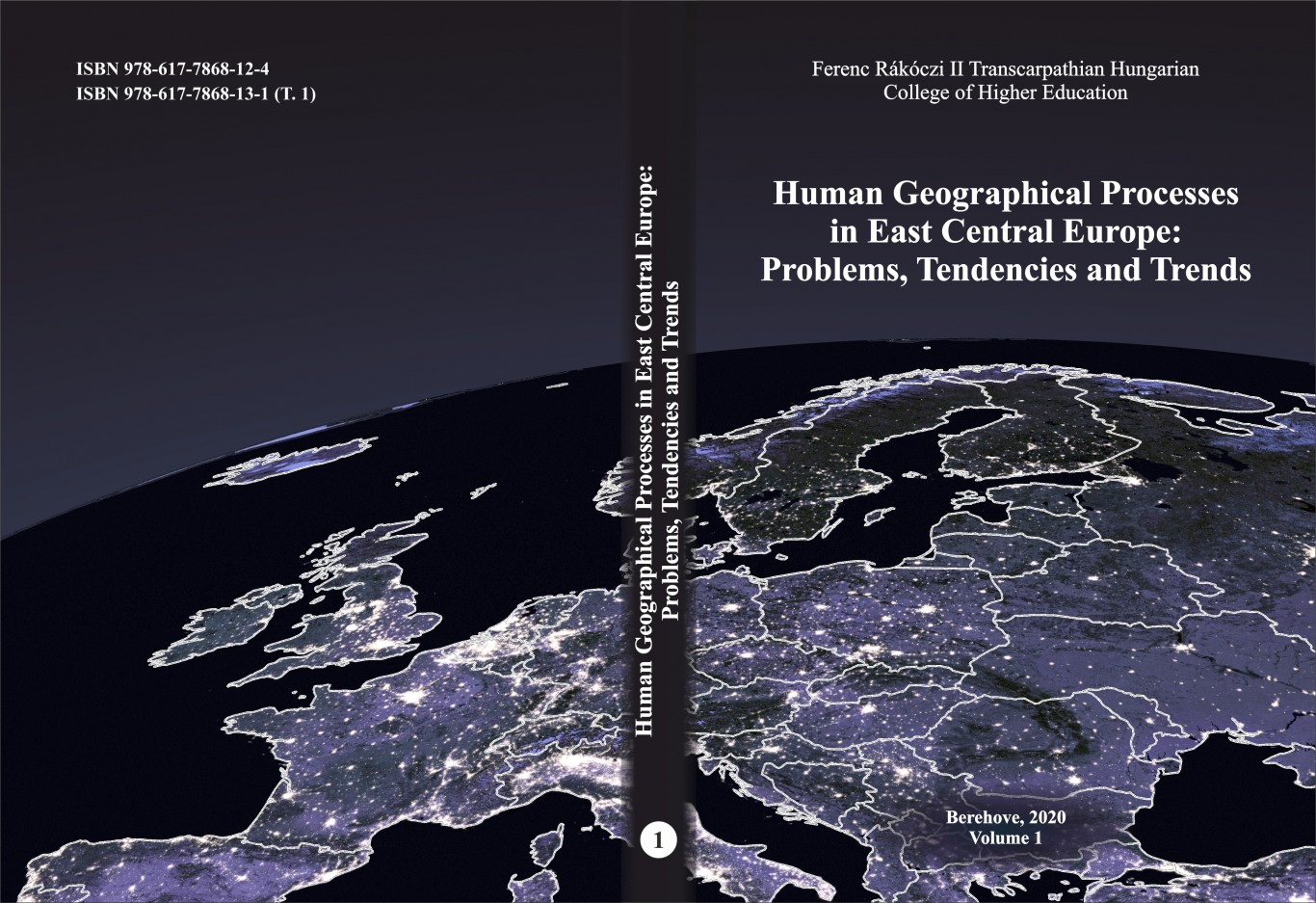 ISBN 978-617-7868-12-4
ISBN 978-617-7868-13-1 (T. 1)

Human Geographical Processes in East Central Europe:
Problems, Tendencies and Trends

1

Ferenc Rákóczi II Transcarpathian Hungarian
College of Higher Education

Human Geographical Processes
in East Central Europe:
Problems, Tendencies and Trends

Berehove, 2020
Volume 1